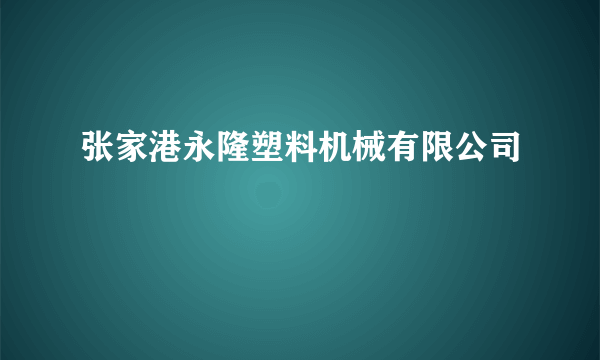 张家港永隆塑料机械有限公司